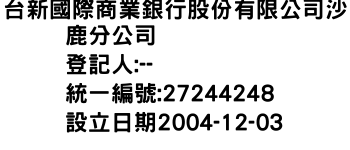 台新國際商業銀行股份有限公司沙鹿分公司
登記人:--
統一編號:27244248
設立日期2004-12-03